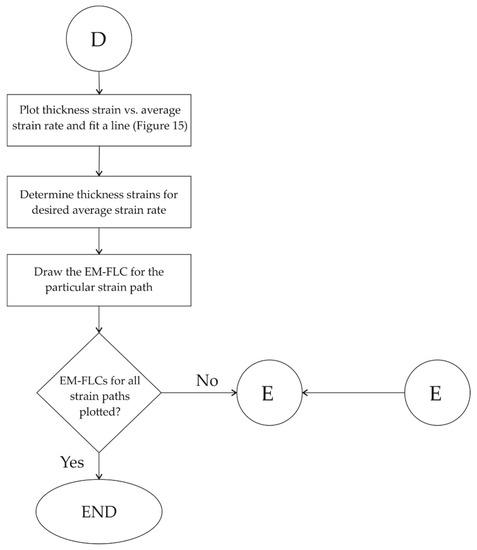 D

Plot thickness strain vs. average strain rate and fit a line (Figure 15)

Determine thickness strains for desired average strain rate

Draw the EM-FLC for the particular strain path

EM-FLCs for all strain paths plotted?

No

E

E

Yes

END